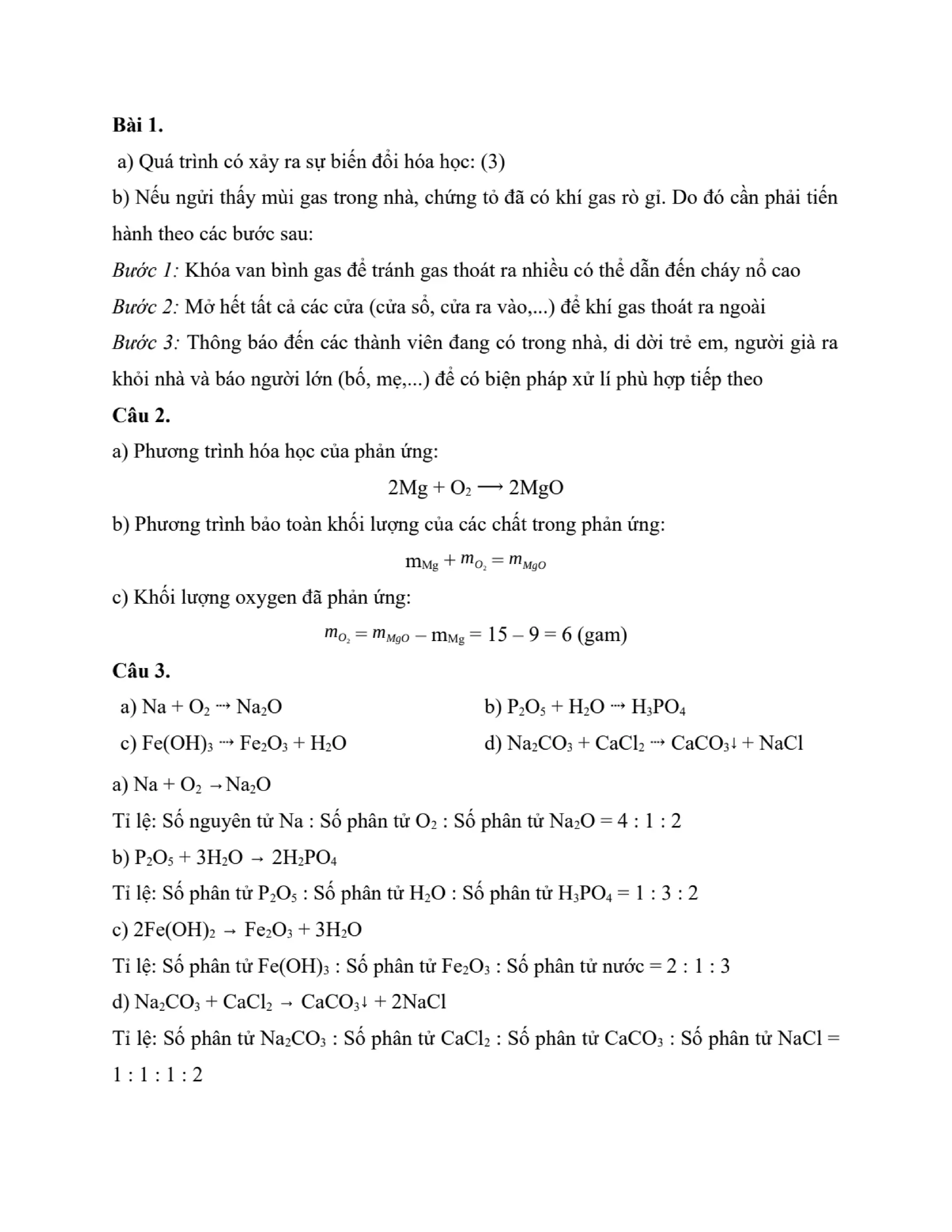 **Bài 1.**

a) Quá trình có xảy ra sự biến đổi hóa học: (3)

b) Nếu ngửi thấy mùi gas trong nhà, chứng tỏ đã có khí gas rò gỉ. Do đó cần phải tiến hành theo các bước sau:

*Bước 1:* Khóa van bình gas để tránh gas thoát ra nhiều có thể dẫn đến cháy nổ cao

*Bước 2:* Mở hết tất cả các cửa (cửa sổ, cửa ra vào,...) để khí gas thoát ra ngoài

*Bước 3:* Thông báo đến các thành viên đang có trong nhà, di dời trẻ em, người già ra khỏi nhà và báo người lớn (bố, mẹ,...) để có biện pháp xử lí phù hợp tiếp theo

**Câu 2.**

a) Phương trình hóa học của phản ứng:

$2Mg + O_2 \longrightarrow 2MgO$

b) Phương trình bảo toàn khối lượng của các chất trong phản ứng:

$m_{Mg} + m_{O_2} = m_{MgO}$

c) Khối lượng oxygen đã phản ứng:

$m_{O_2} = m_{MgO} - m_{Mg} = 15 - 9 = 6$ (gam)

**Câu 3.**

a) $Na + O_2 \dashrightarrow Na_2O$

b) $P_2O_5 + H_2O \dashrightarrow H_3PO_4$

c) $Fe(OH)_3 \dashrightarrow Fe_2O_3 + H_2O$

d) $Na_2CO_3 + CaCl_2 \dashrightarrow CaCO_3\downarrow + NaCl$

a) $Na + O_2 \rightarrow Na_2O$

Tỉ lệ: Số nguyên tử Na : Số phân tử $O_2$ : Số phân tử $Na_2O$ = 4 : 1 : 2

b) $P_2O_5 + 3H_2O \rightarrow 2H_2PO_4$

Tỉ lệ: Số phân tử $P_2O_5$ : Số phân tử $H_2O$ : Số phân tử $H_3PO_4$ = 1 : 3 : 2

c) $2Fe(OH)_2 \rightarrow Fe_2O_3 + 3H_2O$

Tỉ lệ: Số phân tử $Fe(OH)_3$ : Số phân tử $Fe_2O_3$ : Số phân tử nước = 2 : 1 : 3

d) $Na_2CO_3 + CaCl_2 \rightarrow CaCO_3\downarrow + 2NaCl$

Tỉ lệ: Số phân tử $Na_2CO_3$ : Số phân tử $CaCl_2$ : Số phân tử $CaCO_3$ : Số phân tử NaCl = 1 : 1 : 1 : 2